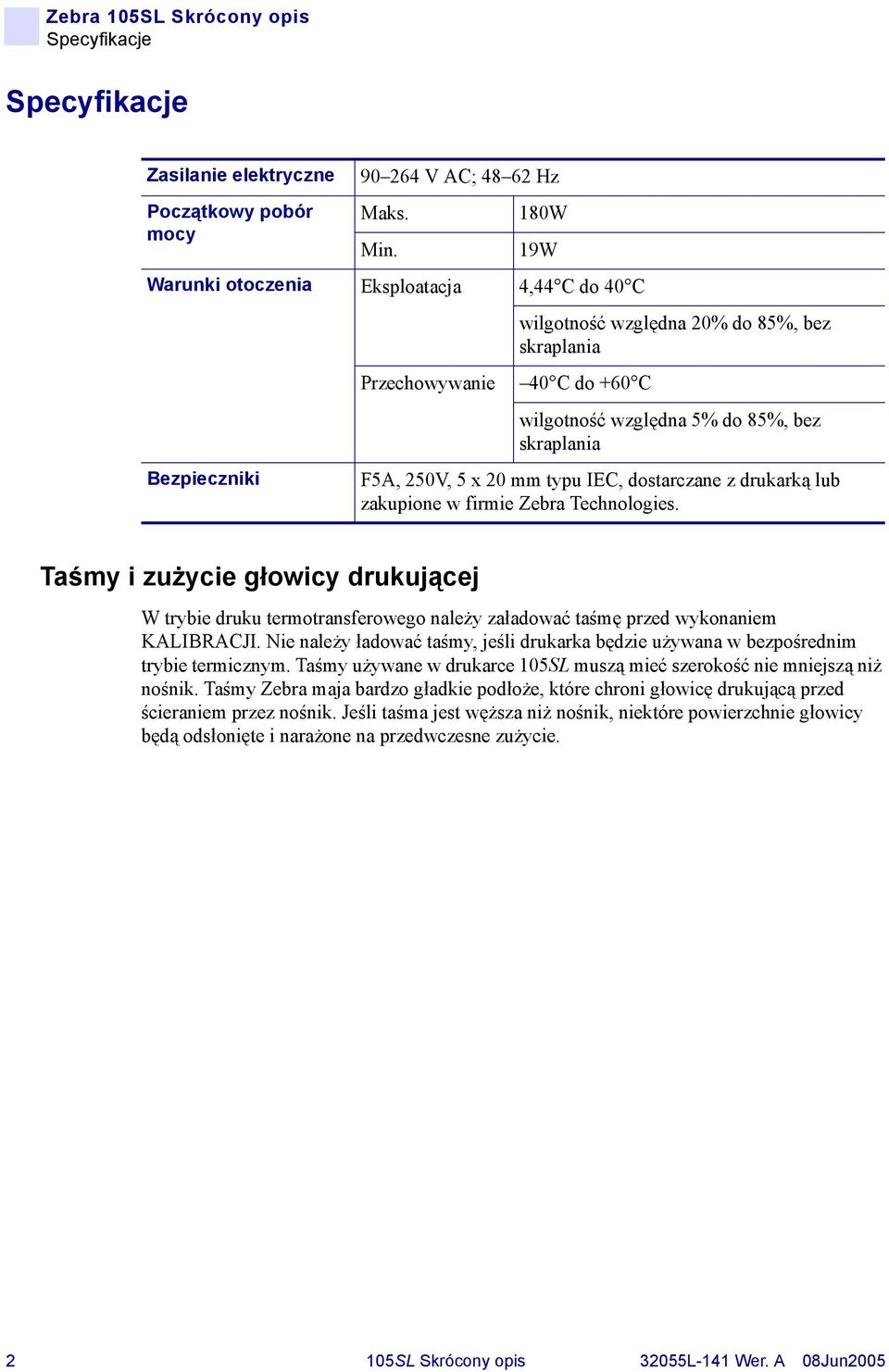 Zebra 105SL Skrócony opis
Specyfikacje

Specyfikacje

| Zasilanie elektryczne | 90–264 V AC; 48–62 Hz | |
|---|---|---|
| Początkowy pobór mocy | Maks. | 180W |
| | Min. | 19W |
| Warunki otoczenia | Eksploatacja | 4,44°C do 40°C |
| | | wilgotność względna 20% do 85%, bez skraplania |
| | Przechowywanie | –40°C do +60°C |
| | | wilgotność względna 5% do 85%, bez skraplania |
| Bezpieczniki | F5A, 250V, 5 x 20 mm typu IEC, dostarczane z drukarką lub zakupione w firmie Zebra Technologies. | |

Taśmy i zużycie głowicy drukującej

W trybie druku termotransferowego należy załadować taśmę przed wykonaniem KALIBRACJI. Nie należy ładować taśmy, jeśli drukarka będzie używana w bezpośrednim trybie termicznym. Taśmy używane w drukarce 105SL muszą mieć szerokość nie mniejszą niż nośnik. Taśmy Zebra maja bardzo gładkie podłoże, które chroni głowicę drukującą przed ścieraniem przez nośnik. Jeśli taśma jest węższa niż nośnik, niektóre powierzchnie głowicy będą odsłonięte i narażone na przedwczesne zużycie.

2    105SL Skrócony opis    32055L-141 Wer. A 08Jun2005